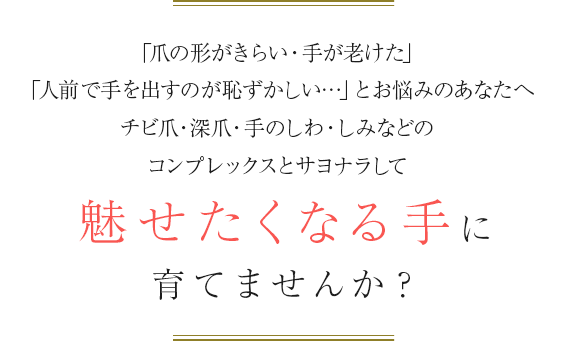 「爪の形がきらい・手が老けた」
「人前で手を出すのが恥ずかしい…」とお悩みのあなたへ
チビ爪・深爪・手のしわ・しみなどの
コンプレックスとサヨナラして

魅せたくなる手に
育てませんか？